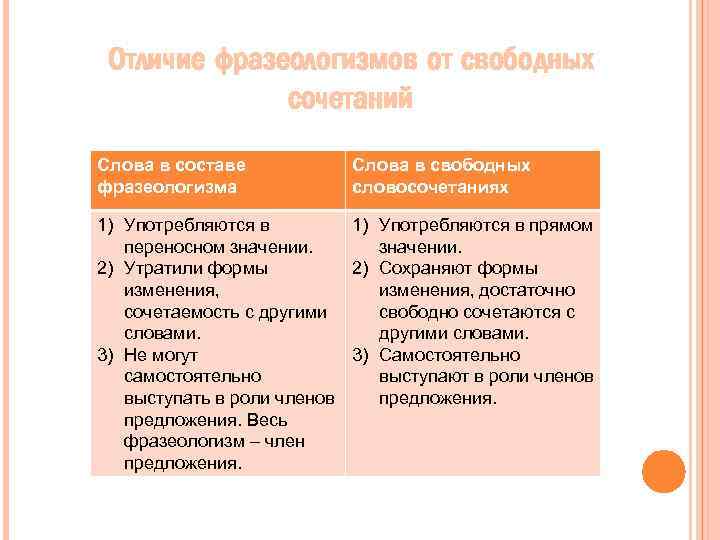 Отличие фразеологизмов от свободных сочетаний

| Слова в составе фразеологизма | Слова в свободных словосочетаниях |
|---|---|
| 1) Употребляются в переносном значении. 2) Утратили формы изменения, сочетаемость с другими словами. 3) Не могут самостоятельно выступать в роли членов предложения. Весь фразеологизм – член предложения. | 1) Употребляются в прямом значении. 2) Сохраняют формы изменения, достаточно свободно сочетаются с другими словами. 3) Самостоятельно выступают в роли членов предложения. |